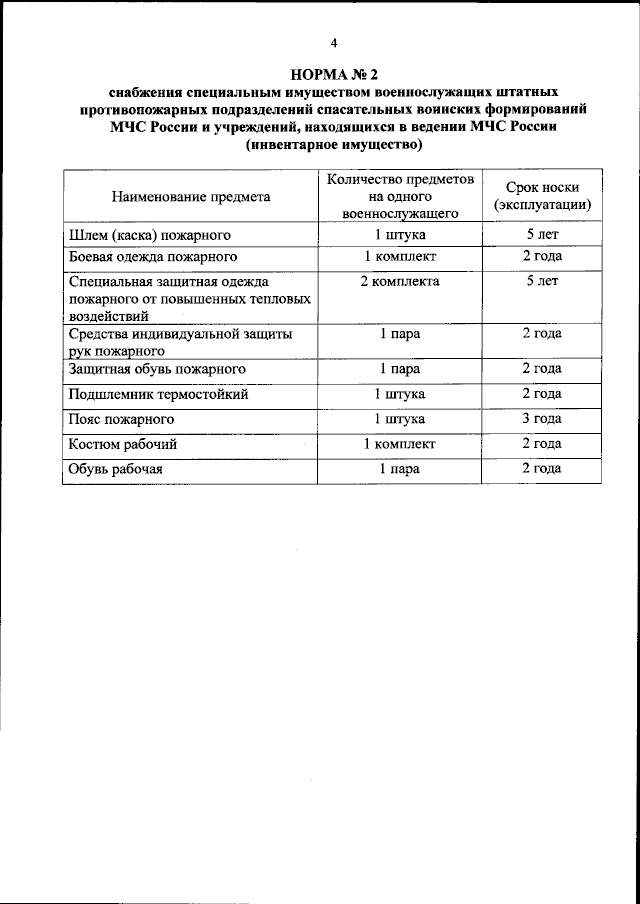 4

НОРМА № 2
снабжения специальным имуществом военнослужащих штатных противопожарных подразделений спасательных воинских формирований МЧС России и учреждений, находящихся в ведении МЧС России
(инвентарное имущество)

| Наименование предмета | Количество предметов на одного военнослужащего | Срок носки (эксплуатации) |
|---|---|---|
| Шлем (каска) пожарного | 1 штука | 5 лет |
| Боевая одежда пожарного | 1 комплект | 2 года |
| Специальная защитная одежда пожарного от повышенных тепловых воздействий | 2 комплекта | 5 лет |
| Средства индивидуальной защиты рук пожарного | 1 пара | 2 года |
| Защитная обувь пожарного | 1 пара | 2 года |
| Подшлемник термостойкий | 1 штука | 2 года |
| Пояс пожарного | 1 штука | 3 года |
| Костюм рабочий | 1 комплект | 2 года |
| Обувь рабочая | 1 пара | 2 года |